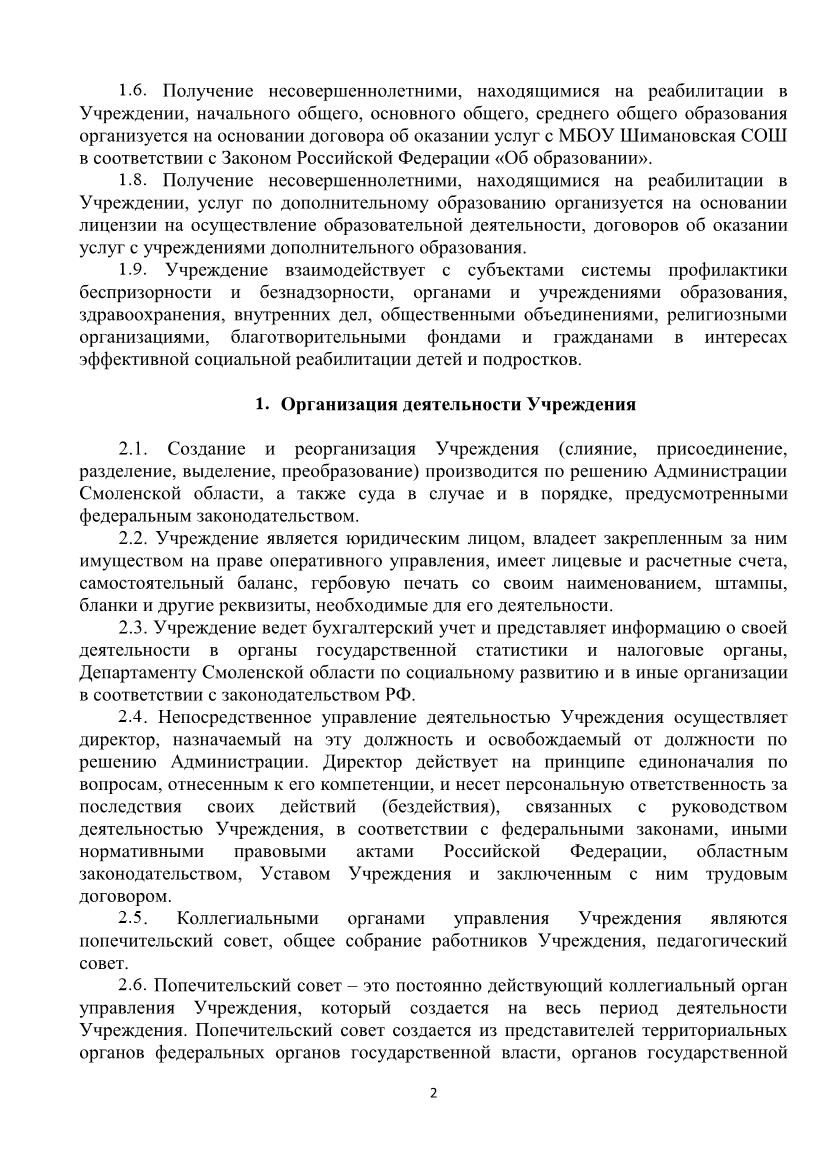 1.6. Получение несовершеннолетними, находящимися на реабилитации в Учреждении, начального общего, основного общего, среднего общего образования организуется на основании договора об оказании услуг с МБОУ Шимановская СОШ в соответствии с Законом Российской Федерации «Об образовании».

1.8. Получение несовершеннолетними, находящимися на реабилитации в Учреждении, услуг по дополнительному образованию организуется на основании лицензии на осуществление образовательной деятельности, договоров об оказании услуг с учреждениями дополнительного образования.

1.9. Учреждение взаимодействует с субъектами системы профилактики беспризорности и безнадзорности, органами и учреждениями образования, здравоохранения, внутренних дел, общественными объединениями, религиозными организациями, благотворительными фондами и гражданами в интересах эффективной социальной реабилитации детей и подростков.

1. Организация деятельности Учреждения

2.1. Создание и реорганизация Учреждения (слияние, присоединение, разделение, выделение, преобразование) производится по решению Администрации Смоленской области, а также суда в случае и в порядке, предусмотренными федеральным законодательством.

2.2. Учреждение является юридическим лицом, владеет закрепленным за ним имуществом на праве оперативного управления, имеет лицевые и расчетные счета, самостоятельный баланс, гербовую печать со своим наименованием, штампы, бланки и другие реквизиты, необходимые для его деятельности.

2.3. Учреждение ведет бухгалтерский учет и представляет информацию о своей деятельности в органы государственной статистики и налоговые органы, Департаменту Смоленской области по социальному развитию и в иные организации в соответствии с законодательством РФ.

2.4. Непосредственное управление деятельностью Учреждения осуществляет директор, назначаемый на эту должность и освобождаемый от должности по решению Администрации. Директор действует на принципе единоначалия по вопросам, отнесенным к его компетенции, и несет персональную ответственность за последствия своих действий (бездействия), связанных с руководством деятельностью Учреждения, в соответствии с федеральными законами, иными нормативными правовыми актами Российской Федерации, областным законодательством, Уставом Учреждения и заключенным с ним трудовым договором.

2.5. Коллегиальными органами управления Учреждения являются попечительский совет, общее собрание работников Учреждения, педагогический совет.

2.6. Попечительский совет – это постоянно действующий коллегиальный орган управления Учреждения, который создается на весь период деятельности Учреждения. Попечительский совет создается из представителей территориальных органов федеральных органов государственной власти, органов государственной

2